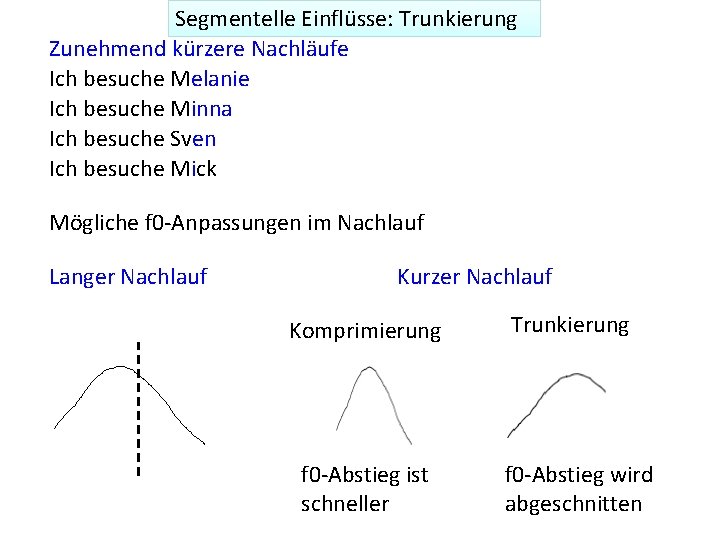 Segmentelle Einflüsse: Trunkierung

Zunehmend kürzere Nachläufe
Ich besuche Melanie
Ich besuche Minna
Ich besuche Sven
Ich besuche Mick

Mögliche f0-Anpassungen im Nachlauf

Langer Nachlauf

Kurzer Nachlauf

Komprimierung

Trunkierung

f0-Abstieg ist schneller

f0-Abstieg wird abgeschnitten